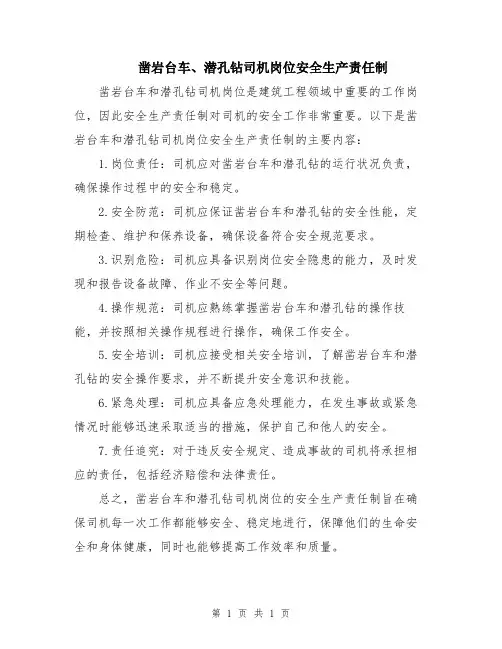 凿岩台车、潜孔钻司机岗位安全生产责任制

凿岩台车和潜孔钻司机岗位是建筑工程领域中重要的工作岗位，因此安全生产责任制对司机的安全工作非常重要。以下是凿岩台车和潜孔钻司机岗位安全生产责任制的主要内容：

1.岗位责任：司机应对凿岩台车和潜孔钻的运行状况负责，确保操作过程中的安全和稳定。

2.安全防范：司机应保证凿岩台车和潜孔钻的安全性能，定期检查、维护和保养设备，确保设备符合安全规范要求。

3.识别危险：司机应具备识别岗位安全隐患的能力，及时发现和报告设备故障、作业不安全等问题。

4.操作规范：司机应熟练掌握凿岩台车和潜孔钻的操作技能，并按照相关操作规程进行操作，确保工作安全。

5.安全培训：司机应接受相关安全培训，了解凿岩台车和潜孔钻的安全操作要求，并不断提升安全意识和技能。

6.紧急处理：司机应具备应急处理能力，在发生事故或紧急情况时能够迅速采取适当的措施，保护自己和他人的安全。

7.责任追究：对于违反安全规定、造成事故的司机将承担相应的责任，包括经济赔偿和法律责任。

总之，凿岩台车和潜孔钻司机岗位的安全生产责任制旨在确保司机每一次工作都能够安全、稳定地进行，保障他们的生命安全和身体健康，同时也能够提高工作效率和质量。

第 1 页 共 1 页